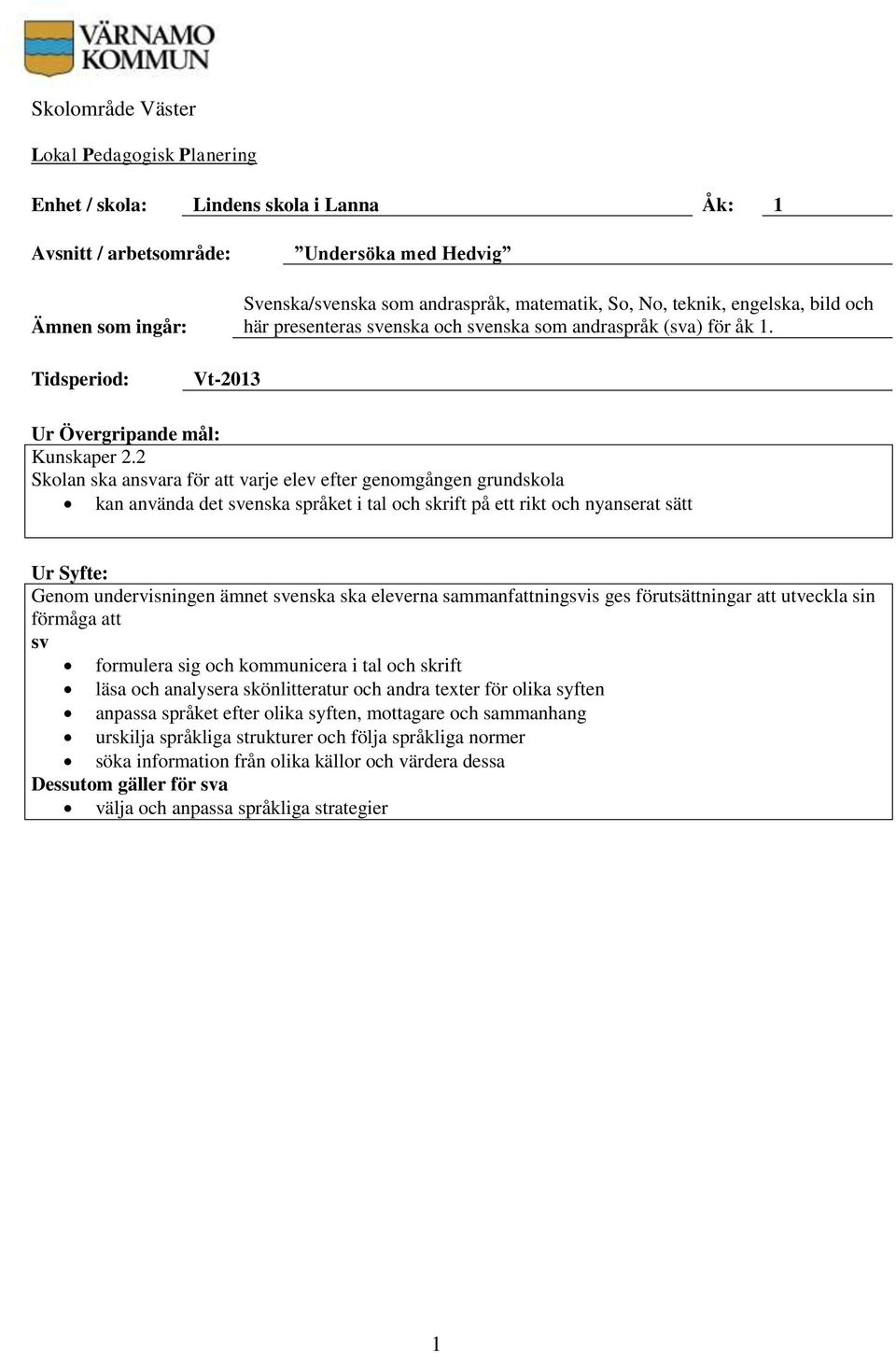 VÄRNAMO KOMMUN

Skolområde Väster

Lokal Pedagogisk Planering

Enhet / skola: Lindens skola i Lanna Åk: 1

Avsnitt / arbetsområde: ”Undersöka med Hedvig”

Ämnen som ingår: Svenska/svenska som andraspråk, matematik, So, No, teknik, engelska, bild och här presenteras svenska och svenska som andraspråk (sva) för åk 1.

Tidsperiod: Vt-2013

Ur Övergripande mål:
Kunskaper 2.2
Skolan ska ansvara för att varje elev efter genomgången grundskola
• kan använda det svenska språket i tal och skrift på ett rikt och nyanserat sätt

Ur Syfte:
Genom undervisningen ämnet svenska ska eleverna sammanfattningsvis ges förutsättningar att utveckla sin förmåga att
sv
• formulera sig och kommunicera i tal och skrift
• läsa och analysera skönlitteratur och andra texter för olika syften
• anpassa språket efter olika syften, mottagare och sammanhang
• urskilja språkliga strukturer och följa språkliga normer
• söka information från olika källor och värdera dessa
Dessutom gäller för sva
• välja och anpassa språkliga strategier

1